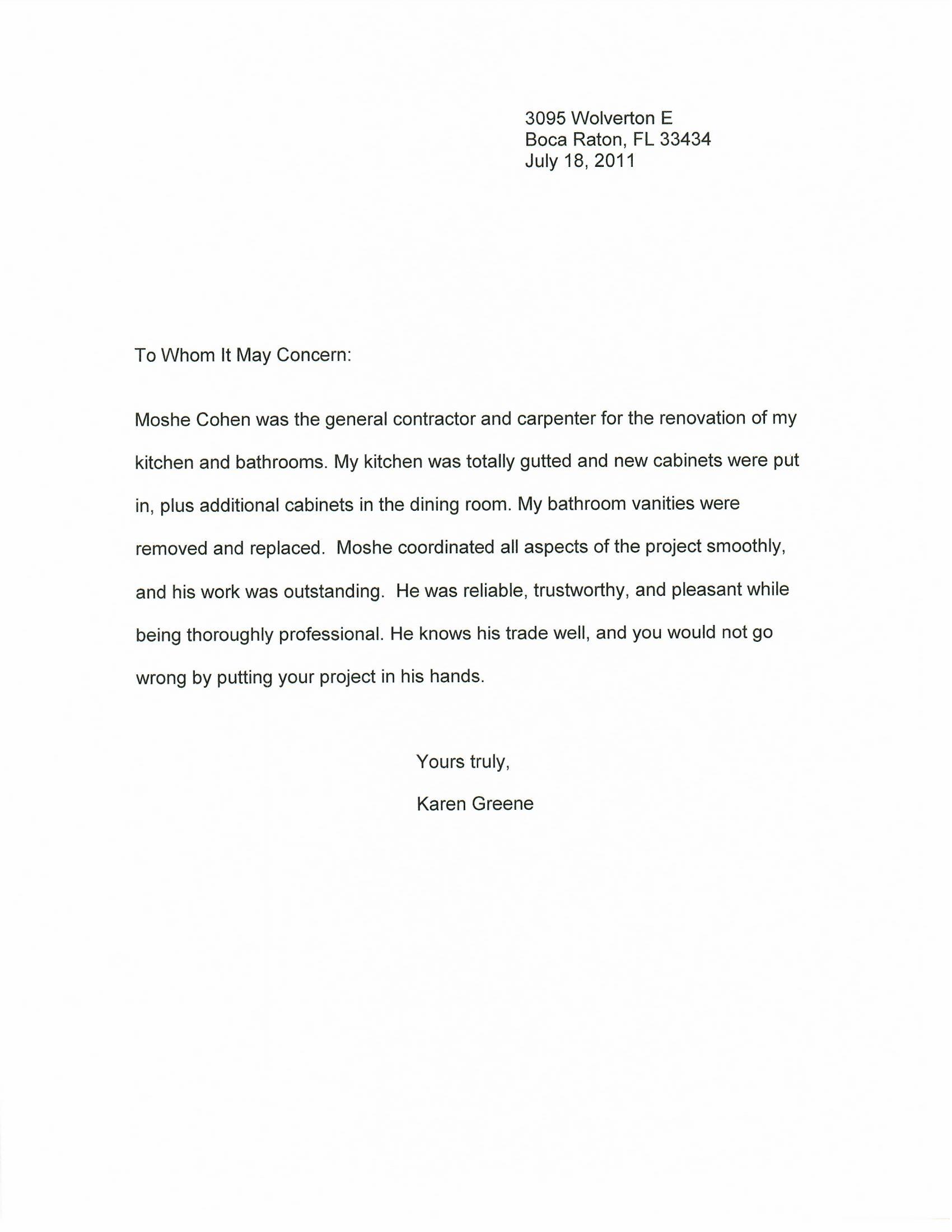 3095 Wolverton E
Boca Raton, FL 33434
July 18, 2011

To Whom It May Concern:

Moshe Cohen was the general contractor and carpenter for the renovation of my kitchen and bathrooms. My kitchen was totally gutted and new cabinets were put in, plus additional cabinets in the dining room. My bathroom vanities were removed and replaced. Moshe coordinated all aspects of the project smoothly, and his work was outstanding. He was reliable, trustworthy, and pleasant while being thoroughly professional. He knows his trade well, and you would not go wrong by putting your project in his hands.

Yours truly,

Karen Greene